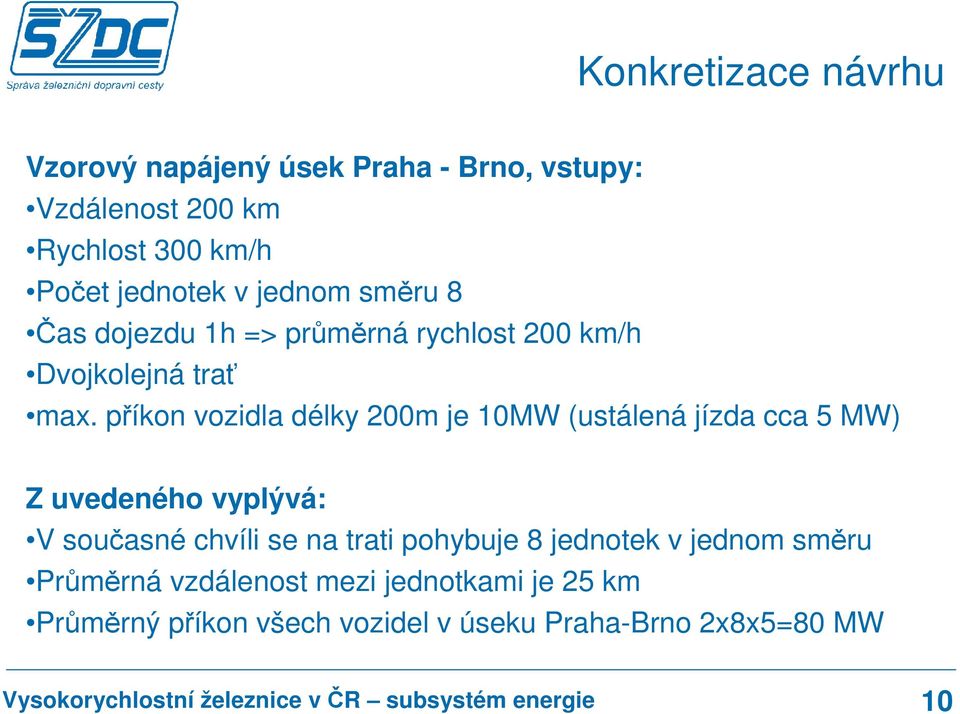 SŽDC
Správa železniční dopravní cesty

Konkretizace návrhu

Vzorový napájený úsek Praha - Brno, vstupy:
•Vzdálenost 200 km
•Rychlost 300 km/h
•Počet jednotek v jednom směru 8
•Čas dojezdu 1h => průměrná rychlost 200 km/h
•Dvojkolejná trať
•max. příkon vozidla délky 200m je 10MW (ustálená jízda cca 5 MW)

Z uvedeného vyplývá:
•V současné chvíli se na trati pohybuje 8 jednotek v jednom směru
•Průměrná vzdálenost mezi jednotkami je 25 km
•Průměrný příkon všech vozidel v úseku Praha-Brno 2x8x5=80 MW

Vysokorychlostní železnice v ČR – subsystém energie

10